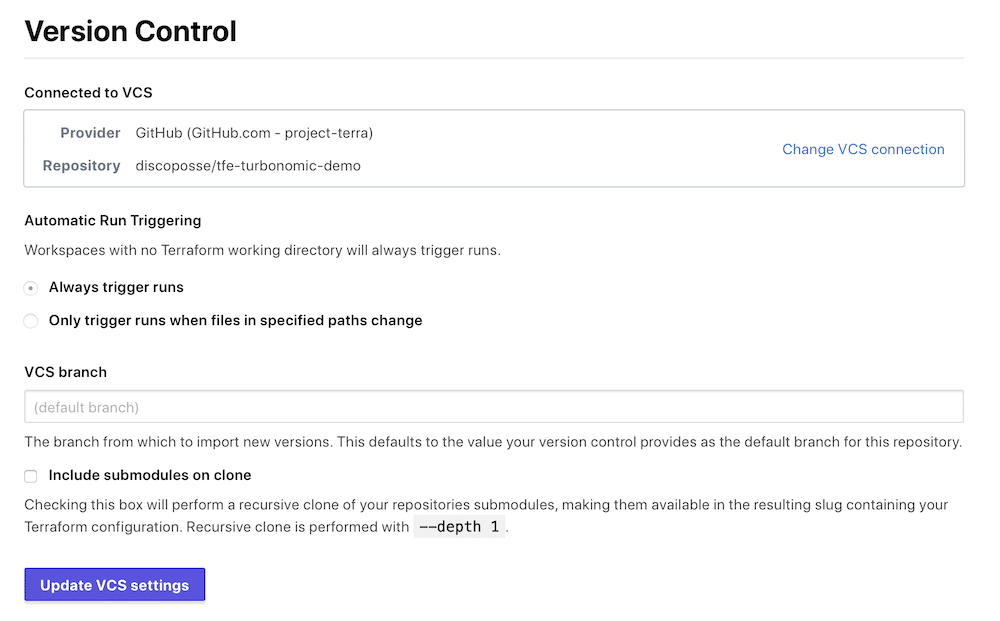 Version Control

Connected to VCS

Provider GitHub (GitHub.com - project-terra)

Repository discoposse/tfe-turbonomic-demo

Change VCS connection

Automatic Run Triggering

Workspaces with no Terraform working directory will always trigger runs.

Always trigger runs

Only trigger runs when files in specified paths change

VCS branch

(default branch)

The branch from which to import new versions. This defaults to the value your version control provides as the default branch for this repository.

Include submodules on clone

Checking this box will perform a recursive clone of your repositories submodules, making them available in the resulting slug containing your Terraform configuration. Recursive clone is performed with --depth 1.

Update VCS settings